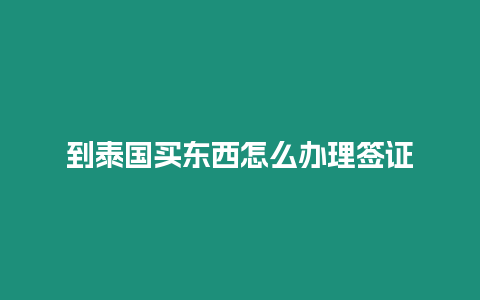 到泰国买东西怎么办理签证